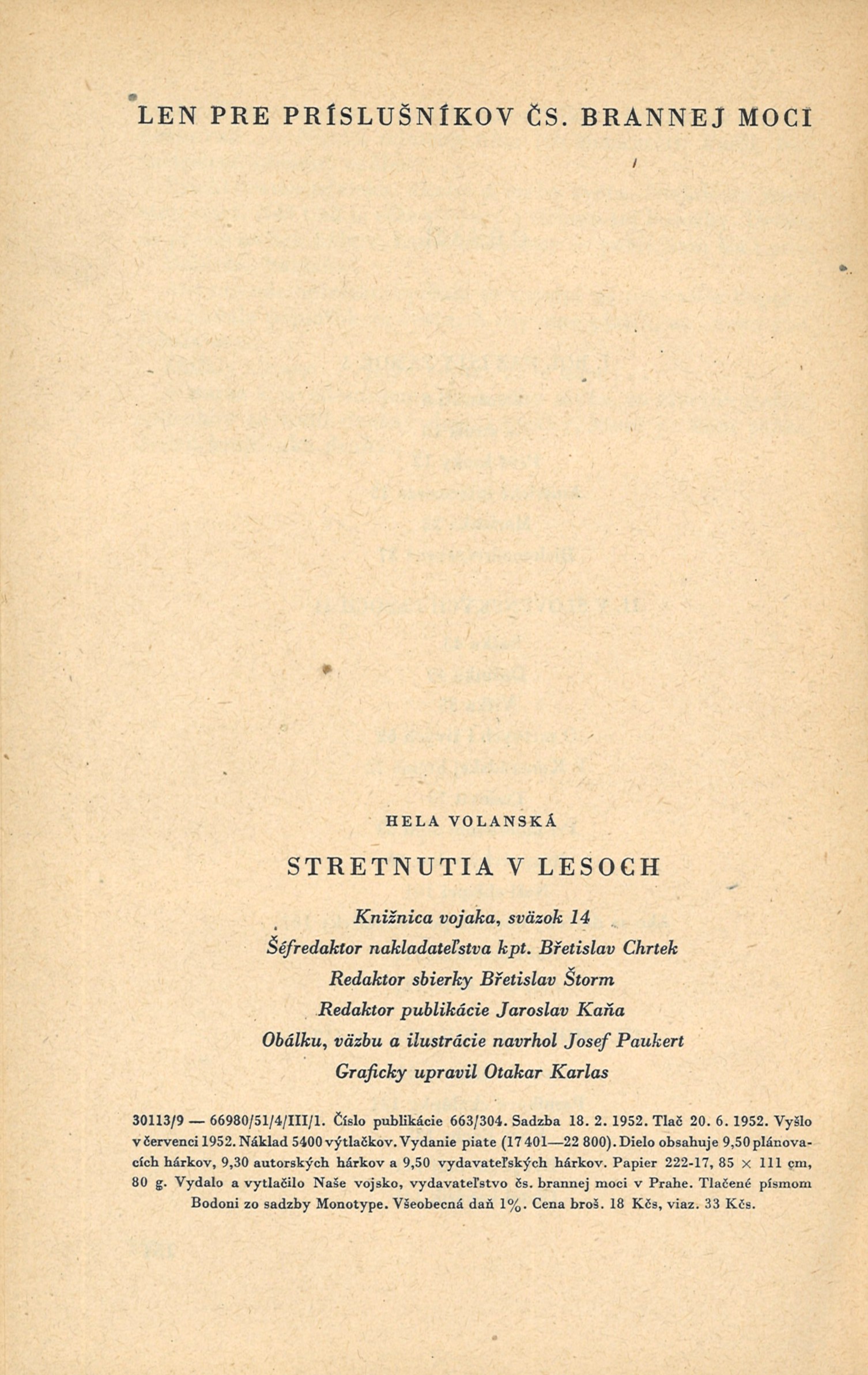 LEN PRE PRÍSLUŠNÍKOV ČS. BRANNEJ MOCI

HELA VOLANSKÁ

STRETNUTIA V LESOCH

Knižnica vojaka, sväzok 14
Šéfredaktor nakladateľstva kpt. Břetislav Chrtek
Redaktor sbierky Břetislav Štorm
Redaktor publikácie Jaroslav Kaňa
Obálku, väzbu a ilustrácie navrhol Josef Paukert
Graficky upravil Otakar Karlas

30113/9 — 66980/51/4/III/1. Číslo publikácie 663/304. Sadzba 18. 2. 1952. Tlač 20. 6. 1952. Vyšlo v červenci 1952. Náklad 5400 výtlačkov. Vydanie piate (17 401—22 800). Dielo obsahuje 9,50 plánovacích hárkov, 9,30 autorských hárkov a 9,50 vydavateľských hárkov. Papier 222-17, 85 × 111 cm, 80 g. Vydalo a vytlačilo Naše vojsko, vydavateľstvo čs. brannej moci v Prahe. Tlačené písmom Bodoni zo sadzby Monotype. Všeobecná daň 1%. Cena broš. 18 Kčs, viaz. 33 Kčs.